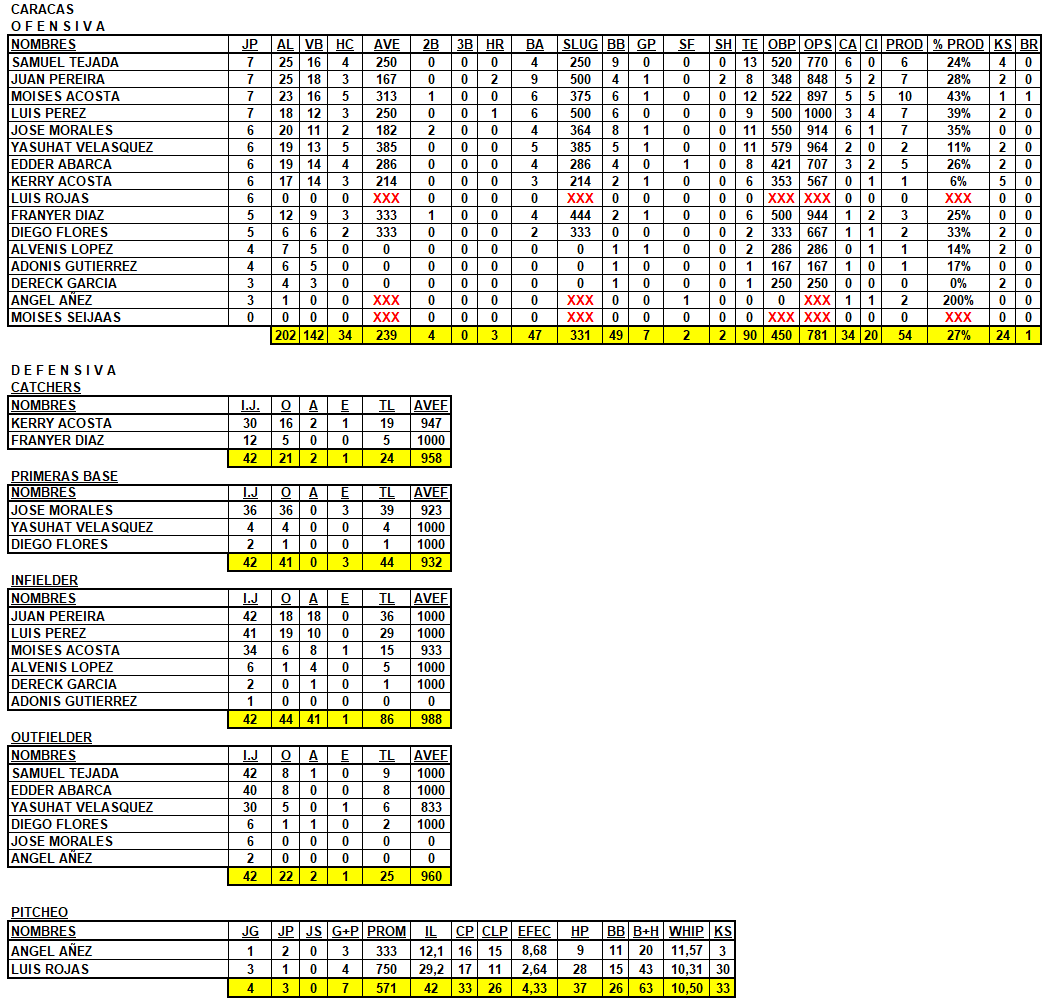 CARACAS
O F E N S I V A

| NOMBRES | JP | AL | VB | HC | AVE | 2B | 3B | HR | BA | SLUG | BB | GP | SF | SH | TE | OBP | OPS | CA | CI | PROD | % PROD | KS | BR |
|---|---|---|---|---|---|---|---|---|---|---|---|---|---|---|---|---|---|---|---|---|---|---|---|
| SAMUEL TEJADA | 7 | 25 | 16 | 4 | 250 | 0 | 0 | 0 | 4 | 250 | 9 | 0 | 0 | 0 | 13 | 520 | 770 | 6 | 0 | 6 | 24% | 4 | 0 |
| JUAN PEREIRA | 7 | 25 | 18 | 3 | 167 | 0 | 0 | 2 | 9 | 500 | 4 | 1 | 0 | 2 | 8 | 348 | 848 | 5 | 2 | 7 | 28% | 2 | 0 |
| MOISES ACOSTA | 7 | 23 | 16 | 5 | 313 | 1 | 0 | 0 | 6 | 375 | 6 | 1 | 0 | 0 | 12 | 522 | 897 | 5 | 5 | 10 | 43% | 1 | 1 |
| LUIS PEREZ | 7 | 18 | 12 | 3 | 250 | 0 | 0 | 1 | 6 | 500 | 6 | 0 | 0 | 0 | 9 | 500 | 1000 | 3 | 4 | 7 | 39% | 2 | 0 |
| JOSE MORALES | 6 | 20 | 11 | 2 | 182 | 2 | 0 | 0 | 4 | 364 | 8 | 1 | 0 | 0 | 11 | 550 | 914 | 6 | 1 | 7 | 35% | 0 | 0 |
| YASUHAT VELASQUEZ | 6 | 19 | 13 | 5 | 385 | 0 | 0 | 0 | 5 | 385 | 5 | 1 | 0 | 0 | 11 | 579 | 964 | 2 | 0 | 2 | 11% | 2 | 0 |
| EDDER ABARCA | 6 | 19 | 14 | 4 | 286 | 0 | 0 | 0 | 4 | 286 | 4 | 0 | 1 | 0 | 8 | 421 | 707 | 3 | 2 | 5 | 26% | 2 | 0 |
| KERRY ACOSTA | 6 | 17 | 14 | 3 | 214 | 0 | 0 | 0 | 3 | 214 | 2 | 1 | 0 | 0 | 6 | 353 | 567 | 0 | 1 | 1 | 6% | 5 | 0 |
| LUIS ROJAS | 6 | 0 | 0 | 0 | XXX | 0 | 0 | 0 | 0 | XXX | 0 | 0 | 0 | 0 | 0 | XXX | XXX | 0 | 0 | 0 | XXX | 0 | 0 |
| FRANYER DIAZ | 5 | 12 | 9 | 3 | 333 | 1 | 0 | 0 | 4 | 444 | 2 | 1 | 0 | 0 | 6 | 500 | 944 | 1 | 2 | 3 | 25% | 0 | 0 |
| DIEGO FLORES | 5 | 6 | 6 | 2 | 333 | 0 | 0 | 0 | 2 | 333 | 0 | 0 | 0 | 0 | 2 | 333 | 667 | 1 | 1 | 2 | 33% | 2 | 0 |
| ALVENIS LOPEZ | 4 | 7 | 5 | 0 | 0 | 0 | 0 | 0 | 0 | 0 | 1 | 1 | 0 | 0 | 2 | 286 | 286 | 0 | 1 | 1 | 14% | 2 | 0 |
| ADONIS GUTIERREZ | 4 | 6 | 5 | 0 | 0 | 0 | 0 | 0 | 0 | 0 | 1 | 0 | 0 | 0 | 1 | 167 | 167 | 1 | 0 | 1 | 17% | 0 | 0 |
| DERECK GARCIA | 3 | 4 | 3 | 0 | 0 | 0 | 0 | 0 | 0 | 0 | 1 | 0 | 0 | 0 | 1 | 250 | 250 | 0 | 0 | 0 | 0% | 2 | 0 |
| ANGEL AÑEZ | 3 | 1 | 0 | 0 | XXX | 0 | 0 | 0 | 0 | XXX | 0 | 0 | 1 | 0 | 0 | 0 | XXX | 1 | 1 | 2 | 200% | 0 | 0 |
| MOISES SEIJAAS | 0 | 0 | 0 | 0 | XXX | 0 | 0 | 0 | 0 | XXX | 0 | 0 | 0 | 0 | 0 | XXX | XXX | 0 | 0 | 0 | XXX | 0 | 0 |
| | | 202 | 142 | 34 | 239 | 4 | 0 | 3 | 47 | 331 | 49 | 7 | 2 | 2 | 90 | 450 | 781 | 34 | 20 | 54 | 27% | 24 | 1 |

D E F E N S I V A
CATCHERS

| NOMBRES | I.J. | O | A | E | TL | AVEF |
|---|---|---|---|---|---|---|
| KERRY ACOSTA | 30 | 16 | 2 | 1 | 19 | 947 |
| FRANYER DIAZ | 12 | 5 | 0 | 0 | 5 | 1000 |
| | 42 | 21 | 2 | 1 | 24 | 958 |

PRIMERAS BASE

| NOMBRES | I.J | O | A | E | TL | AVEF |
|---|---|---|---|---|---|---|
| JOSE MORALES | 36 | 36 | 0 | 3 | 39 | 923 |
| YASUHAT VELASQUEZ | 4 | 4 | 0 | 0 | 4 | 1000 |
| DIEGO FLORES | 2 | 1 | 0 | 0 | 1 | 1000 |
| | 42 | 41 | 0 | 3 | 44 | 932 |

INFIELDER

| NOMBRES | I.J | O | A | E | TL | AVEF |
|---|---|---|---|---|---|---|
| JUAN PEREIRA | 42 | 18 | 18 | 0 | 36 | 1000 |
| LUIS PEREZ | 41 | 19 | 10 | 0 | 29 | 1000 |
| MOISES ACOSTA | 34 | 6 | 8 | 1 | 15 | 933 |
| ALVENIS LOPEZ | 6 | 1 | 4 | 0 | 5 | 1000 |
| DERECK GARCIA | 2 | 0 | 1 | 0 | 1 | 1000 |
| ADONIS GUTIERREZ | 1 | 0 | 0 | 0 | 0 | 0 |
| | 42 | 44 | 41 | 1 | 86 | 988 |

OUTFIELDER

| NOMBRES | I.J | O | A | E | TL | AVEF |
|---|---|---|---|---|---|---|
| SAMUEL TEJADA | 42 | 8 | 1 | 0 | 9 | 1000 |
| EDDER ABARCA | 40 | 8 | 0 | 0 | 8 | 1000 |
| YASUHAT VELASQUEZ | 30 | 5 | 0 | 1 | 6 | 833 |
| DIEGO FLORES | 6 | 1 | 1 | 0 | 2 | 1000 |
| JOSE MORALES | 6 | 0 | 0 | 0 | 0 | 0 |
| ANGEL AÑEZ | 2 | 0 | 0 | 0 | 0 | 0 |
| | 42 | 22 | 2 | 1 | 25 | 960 |

PITCHEO

| NOMBRES | JG | JP | JS | G+P | PROM | IL | CP | CLP | EFEC | HP | BB | B+H | WHIP | KS |
|---|---|---|---|---|---|---|---|---|---|---|---|---|---|---|
| ANGEL AÑEZ | 1 | 2 | 0 | 3 | 333 | 12,1 | 16 | 15 | 8,68 | 9 | 11 | 20 | 11,57 | 3 |
| LUIS ROJAS | 3 | 1 | 0 | 4 | 750 | 29,2 | 17 | 11 | 2,64 | 28 | 15 | 43 | 10,31 | 30 |
| | 4 | 3 | 0 | 7 | 571 | 42 | 33 | 26 | 4,33 | 37 | 26 | 63 | 10,50 | 33 |